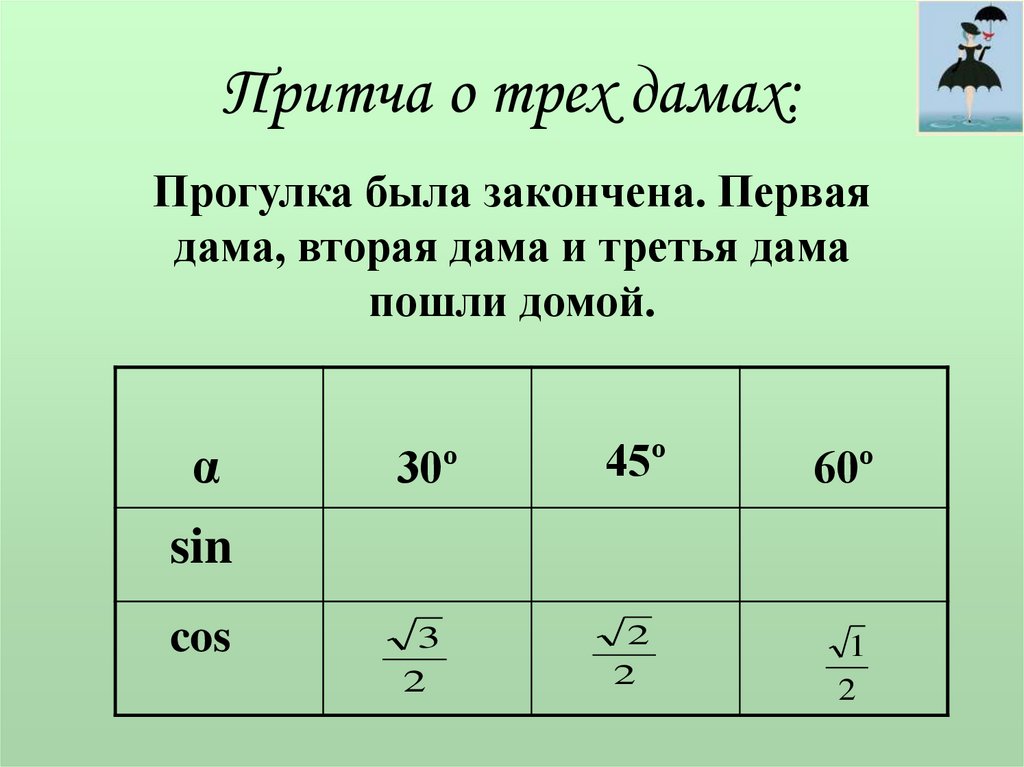 Притча о трех дамах:

Прогулка была закончена. Первая дама, вторая дама и третья дама пошли домой.

| α | 30º | 45º | 60º |
|---|---|---|---|
| sin | | | |
| cos | $\frac{\sqrt{3}}{2}$ | $\frac{\sqrt{2}}{2}$ | $\frac{\sqrt{1}}{2}$ |